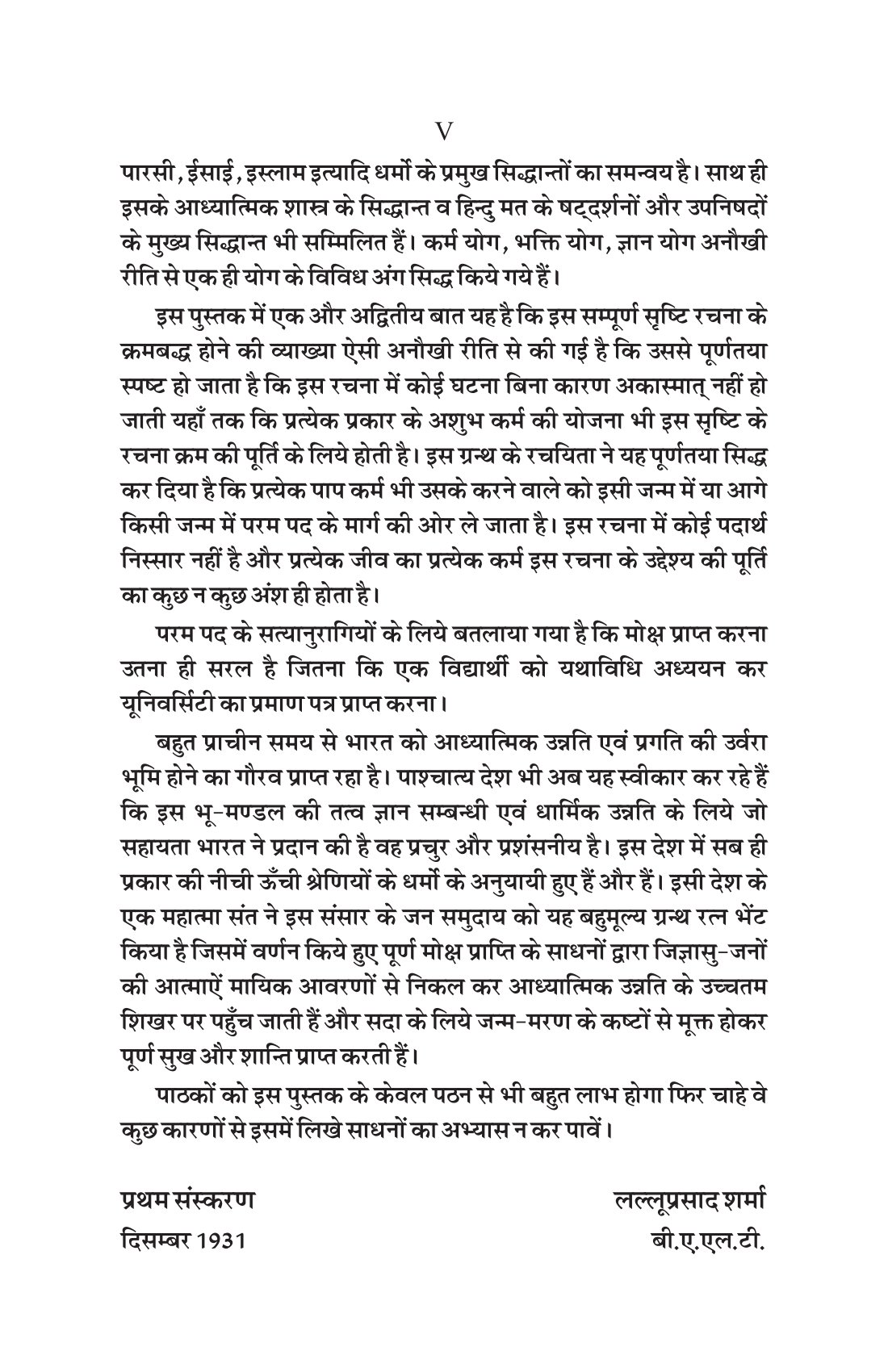 V

पारसी, ईसाई, इस्लाम इत्यादि धर्मो के प्रमुख सिद्धान्तों का समन्वय है। साथ ही इसके आध्यात्मिक शास्त्र के सिद्धान्त व हिन्दु मत के षट्दर्शनों और उपनिषदों के मुख्य सिद्धान्त भी सम्मिलित हैं। कर्म योग, भक्ति योग, ज्ञान योग अनौखी रीति से एक ही योग के विविध अंग सिद्ध किये गये हैं।

इस पुस्तक में एक और अद्वितीय बात यह है कि इस सम्पूर्ण सृष्टि रचना के क्रमबद्ध होने की व्याख्या ऐसी अनौखी रीति से की गई है कि उससे पूर्णतया स्पष्ट हो जाता है कि इस रचना में कोई घटना बिना कारण अकास्मात् नहीं हो जाती यहाँ तक कि प्रत्येक प्रकार के अशुभ कर्म की योजना भी इस सृष्टि के रचना क्रम की पूर्ति के लिये होती है। इस ग्रन्थ के रचयिता ने यह पूर्णतया सिद्ध कर दिया है कि प्रत्येक पाप कर्म भी उसके करने वाले को इसी जन्म में या आगे किसी जन्म में परम पद के मार्ग की ओर ले जाता है। इस रचना में कोई पदार्थ निस्सार नहीं है और प्रत्येक जीव का प्रत्येक कर्म इस रचना के उद्देश्य की पूर्ति का कुछ न कुछ अंश ही होता है।

परम पद के सत्यानुरागियों के लिये बतलाया गया है कि मोक्ष प्राप्त करना उतना ही सरल है जितना कि एक विद्यार्थी को यथाविधि अध्ययन कर यूनिवर्सिटी का प्रमाण पत्र प्राप्त करना।

बहुत प्राचीन समय से भारत को आध्यात्मिक उन्नति एवं प्रगति की उर्वरा भूमि होने का गौरव प्राप्त रहा है। पाश्चात्य देश भी अब यह स्वीकार कर रहे हैं कि इस भू-मण्डल की तत्व ज्ञान सम्बन्धी एवं धार्मिक उन्नति के लिये जो सहायता भारत ने प्रदान की है वह प्रचुर और प्रशंसनीय है। इस देश में सब ही प्रकार की नीची ऊँची श्रेणियों के धर्मो के अनुयायी हुए हैं और हैं। इसी देश के एक महात्मा संत ने इस संसार के जन समुदाय को यह बहुमूल्य ग्रन्थ रत्न भेंट किया है जिसमें वर्णन किये हुए पूर्ण मोक्ष प्राप्ति के साधनों द्वारा जिज्ञासु-जनों की आत्माऐं मायिक आवरणों से निकल कर आध्यात्मिक उन्नति के उच्चतम शिखर पर पहुँच जाती हैं और सदा के लिये जन्म-मरण के कष्टों से मूक्त होकर पूर्ण सुख और शान्ति प्राप्त करती हैं।

पाठकों को इस पुस्तक के केवल पठन से भी बहुत लाभ होगा फिर चाहे वे कुछ कारणों से इसमें लिखे साधनों का अभ्यास न कर पावें।

प्रथम संस्करण
दिसम्बर 1931

लल्लूप्रसाद शर्मा
बी.ए.एल.टी.